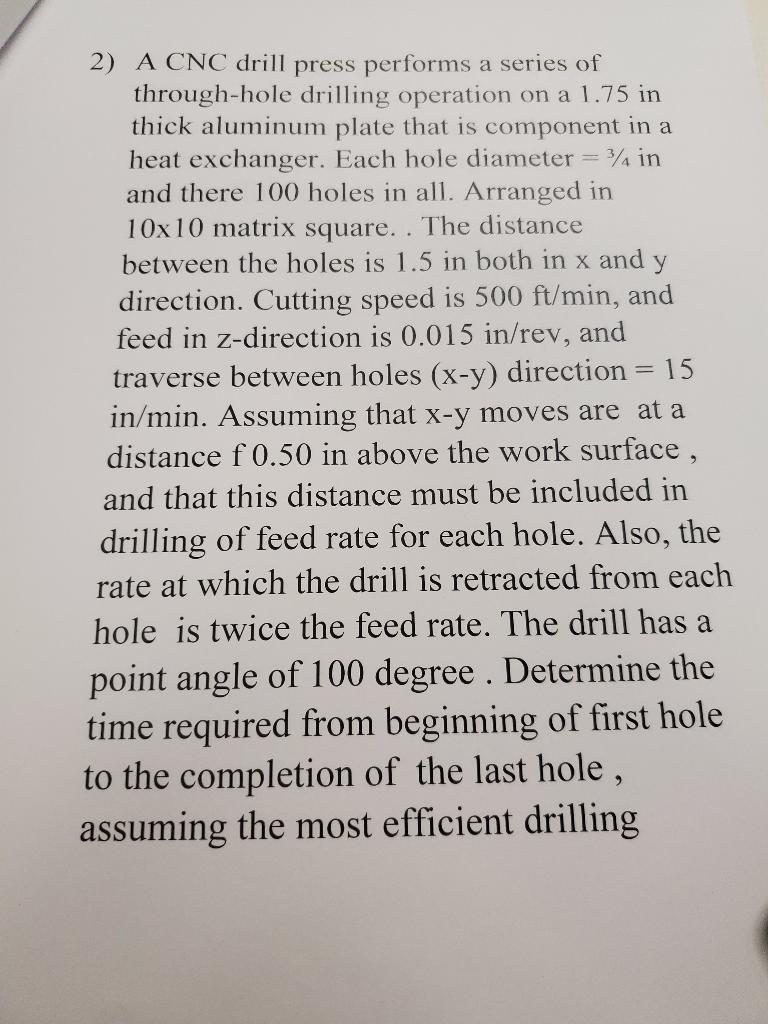 2) A CNC drill press performs a series of through-hole drilling operation on a 1.75 in thick aluminum plate that is component in a heat exchanger. Each hole diameter = ¾ in and there 100 holes in all. Arranged in 10x10 matrix square. . The distance between the holes is 1.5 in both in x and y direction. Cutting speed is 500 ft/min, and feed in z-direction is 0.015 in/rev, and traverse between holes (x-y) direction = 15 in/min. Assuming that x-y moves are at a distance f 0.50 in above the work surface , and that this distance must be included in drilling of feed rate for each hole. Also, the rate at which the drill is retracted from each hole is twice the feed rate. The drill has a point angle of 100 degree . Determine the time required from beginning of first hole to the completion of the last hole , assuming the most efficient drilling